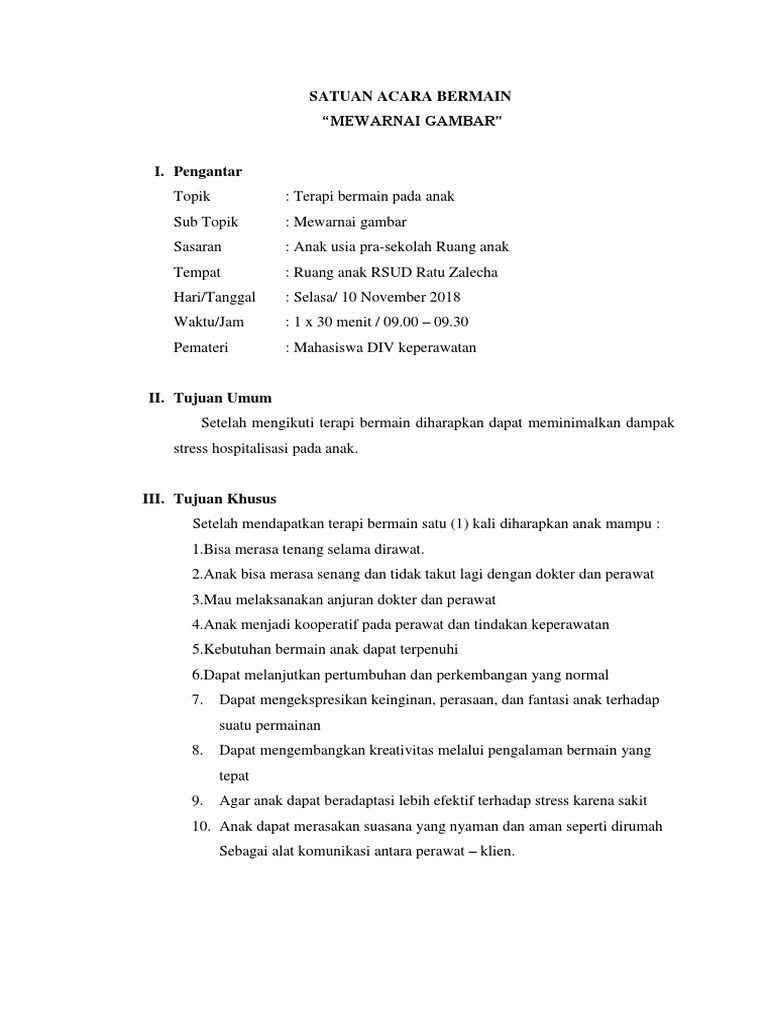 SATUAN ACARA BERMAIN
"MEWARNAI GAMBAR"

I. Pengantar

Topik : Terapi bermain pada anak
Sub Topik : Mewarnai gambar
Sasaran : Anak usia pra-sekolah Ruang anak
Tempat : Ruang anak RSUD Ratu Zalecha
Hari/Tanggal : Selasa/ 10 November 2018
Waktu/Jam : 1 x 30 menit / 09.00 – 09.30
Pemateri : Mahasiswa DIV keperawatan

II. Tujuan Umum

Setelah mengikuti terapi bermain diharapkan dapat meminimalkan dampak stress hospitalisasi pada anak.

III. Tujuan Khusus

Setelah mendapatkan terapi bermain satu (1) kali diharapkan anak mampu :

1.Bisa merasa tenang selama dirawat.
2.Anak bisa merasa senang dan tidak takut lagi dengan dokter dan perawat
3.Mau melaksanakan anjuran dokter dan perawat
4.Anak menjadi kooperatif pada perawat dan tindakan keperawatan
5.Kebutuhan bermain anak dapat terpenuhi
6.Dapat melanjutkan pertumbuhan dan perkembangan yang normal
7. Dapat mengekspresikan keinginan, perasaan, dan fantasi anak terhadap suatu permainan
8. Dapat mengembangkan kreativitas melalui pengalaman bermain yang tepat
9. Agar anak dapat beradaptasi lebih efektif terhadap stress karena sakit
10. Anak dapat merasakan suasana yang nyaman dan aman seperti dirumah Sebagai alat komunikasi antara perawat – klien.